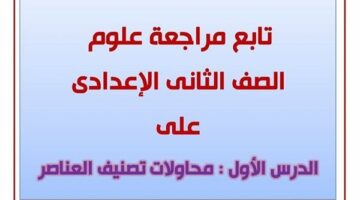 تابع مراجعة علوم
الصف الثانى الإعدادى
على
الدرس الأول : محاولات تصنيف العناصر